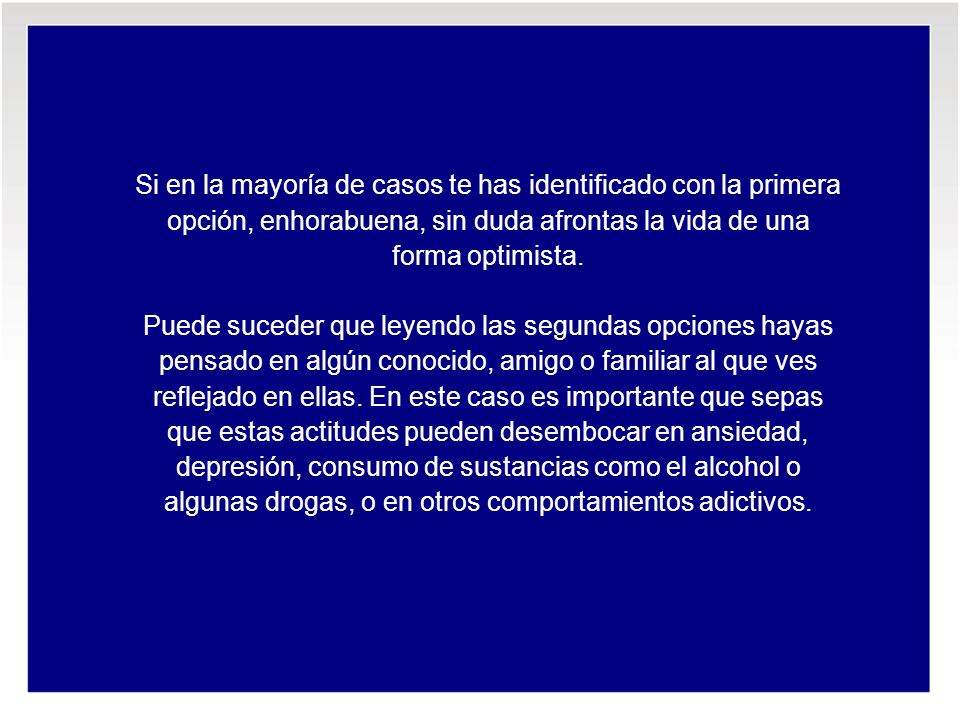 Si en la mayoría de casos te has identificado con la primera opción, enhorabuena, sin duda afrontas la vida de una forma optimista.

Puede suceder que leyendo las segundas opciones hayas pensado en algún conocido, amigo o familiar al que ves reflejado en ellas. En este caso es importante que sepas que estas actitudes pueden desembocar en ansiedad, depresión, consumo de sustancias como el alcohol o algunas drogas, o en otros comportamientos adictivos.